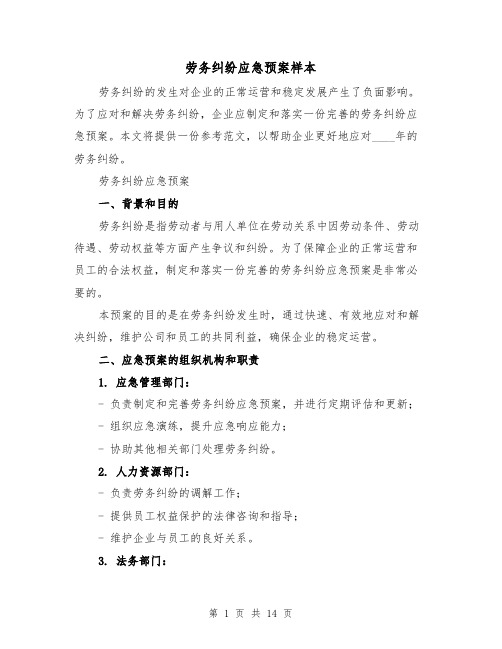 劳务纠纷应急预案样本

劳务纠纷的发生对企业的正常运营和稳定发展产生了负面影响。为了应对和解决劳务纠纷，企业应制定和落实一份完善的劳务纠纷应急预案。本文将提供一份参考范文，以帮助企业更好地应对____年的劳务纠纷。

劳务纠纷应急预案

一、背景和目的

劳务纠纷是指劳动者与用人单位在劳动关系中因劳动条件、劳动待遇、劳动权益等方面产生争议和纠纷。为了保障企业的正常运营和员工的合法权益，制定和落实一份完善的劳务纠纷应急预案是非常必要的。

本预案的目的是在劳务纠纷发生时，通过快速、有效地应对和解决纠纷，维护公司和员工的共同利益，确保企业的稳定运营。

二、应急预案的组织机构和职责

1. 应急管理部门：

- 负责制定和完善劳务纠纷应急预案，并进行定期评估和更新；

- 组织应急演练，提升应急响应能力；

- 协助其他相关部门处理劳务纠纷。

2. 人力资源部门：

- 负责劳务纠纷的调解工作；

- 提供员工权益保护的法律咨询和指导；

- 维护企业与员工的良好关系。

3. 法务部门：

第 1 页 共 14 页